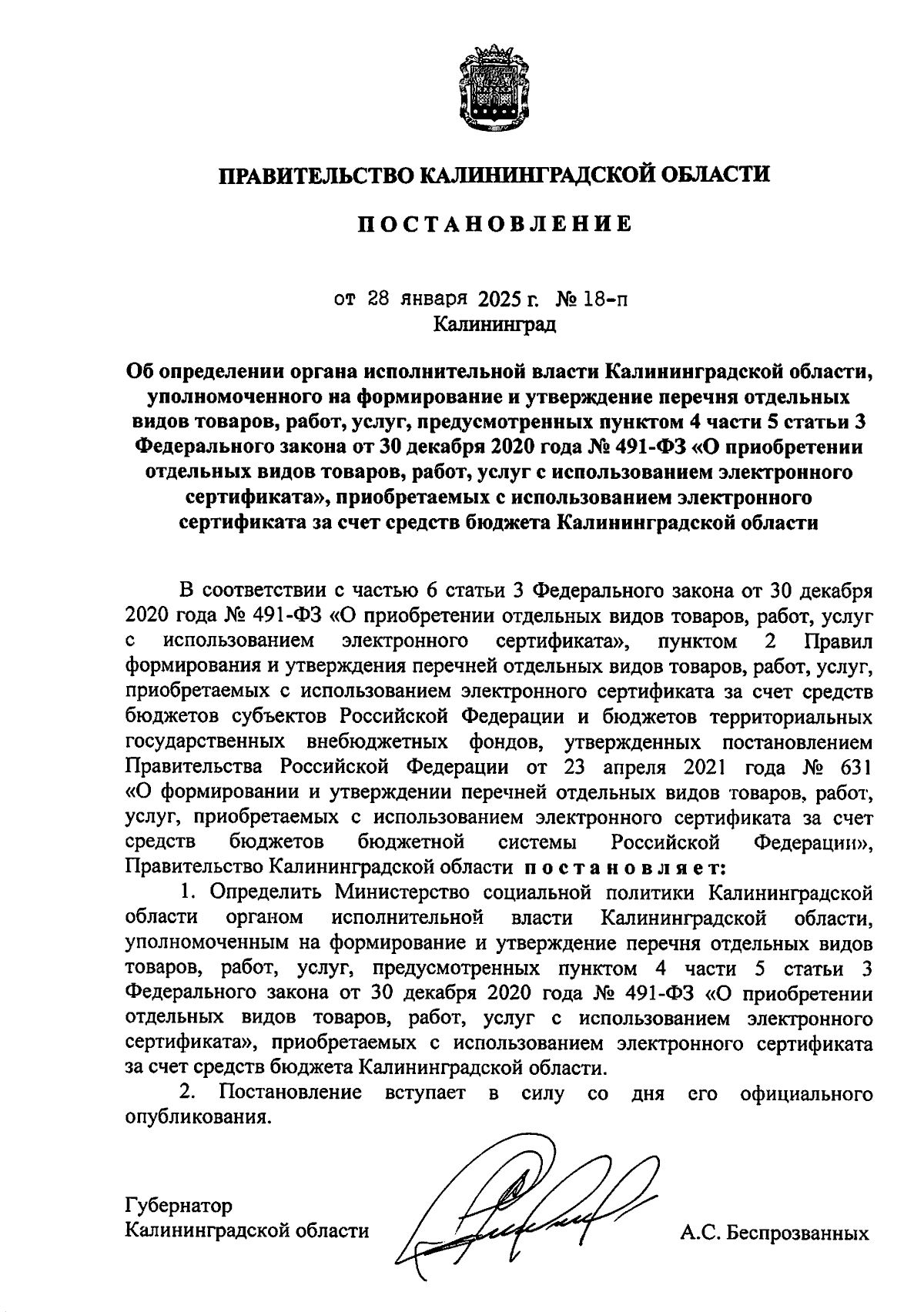 ПРАВИТЕЛЬСТВО КАЛИНИНГРАДСКОЙ ОБЛАСТИ

ПОСТАНОВЛЕНИЕ

от 28 января 2025 г. № 18-п
Калининград

Об определении органа исполнительной власти Калининградской области, уполномоченного на формирование и утверждение перечня отдельных видов товаров, работ, услуг, предусмотренных пунктом 4 части 5 статьи 3 Федерального закона от 30 декабря 2020 года № 491-ФЗ «О приобретении отдельных видов товаров, работ, услуг с использованием электронного сертификата», приобретаемых с использованием электронного сертификата за счет средств бюджета Калининградской области

В соответствии с частью 6 статьи 3 Федерального закона от 30 декабря 2020 года № 491-ФЗ «О приобретении отдельных видов товаров, работ, услуг с использованием электронного сертификата», пунктом 2 Правил формирования и утверждения перечней отдельных видов товаров, работ, услуг, приобретаемых с использованием электронного сертификата за счет средств бюджетов субъектов Российской Федерации и бюджетов территориальных государственных внебюджетных фондов, утвержденных постановлением Правительства Российской Федерации от 23 апреля 2021 года № 631 «О формировании и утверждении перечней отдельных видов товаров, работ, услуг, приобретаемых с использованием электронного сертификата за счет средств бюджетов бюджетной системы Российской Федерации», Правительство Калининградской области постановляет:

1. Определить Министерство социальной политики Калининградской области органом исполнительной власти Калининградской области, уполномоченным на формирование и утверждение перечня отдельных видов товаров, работ, услуг, предусмотренных пунктом 4 части 5 статьи 3 Федерального закона от 30 декабря 2020 года № 491-ФЗ «О приобретении отдельных видов товаров, работ, услуг с использованием электронного сертификата», приобретаемых с использованием электронного сертификата за счет средств бюджета Калининградской области.

2. Постановление вступает в силу со дня его официального опубликования.

Губернатор
Калининградской области

А.С. Беспрозванных